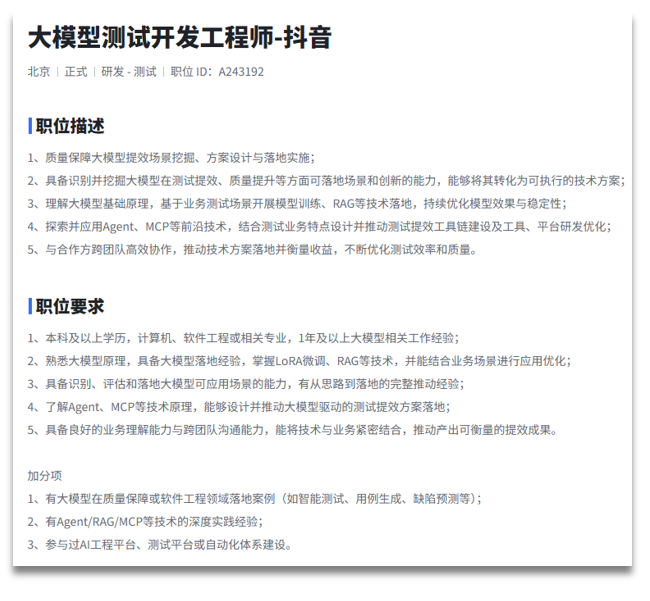 大模型测试开发工程师-抖音

北京 | 正式 | 研发 - 测试 | 职位 ID：A243192

职位描述

1、质量保障大模型提效场景挖掘、方案设计与落地实施；
2、具备识别并挖掘大模型在测试提效、质量提升等方面可落地场景和创新的能力，能够将其转化为可执行的技术方案；
3、理解大模型基础原理，基于业务测试场景开展模型训练、RAG等技术落地，持续优化模型效果与稳定性；
4、探索并应用Agent、MCP等前沿技术，结合测试业务特点设计并推动测试提效工具链建设及工具、平台研发优化；
5、与合作方跨团队高效协作，推动技术方案落地并衡量收益，不断优化测试效率和质量。

职位要求

1、本科及以上学历，计算机、软件工程或相关专业，1年及以上大模型相关工作经验；
2、熟悉大模型原理，具备大模型落地经验，掌握LoRA微调、RAG等技术，并能结合业务场景进行应用优化；
3、具备识别、评估和落地大模型可应用场景的能力，有从思路到落地的完整推动经验；
4、了解Agent、MCP等技术原理，能够设计并推动大模型驱动的测试提效方案落地；
5、具备良好的业务理解能力与跨团队沟通能力，能将技术与业务紧密结合，推动产出可衡量的提效成果。

加分项
1、有大模型在质量保障或软件工程领域落地案例（如智能测试、用例生成、缺陷预测等）；
2、有Agent/RAG/MCP等技术的深度实践经验；
3、参与过AI工程平台、测试平台或自动化体系建设。